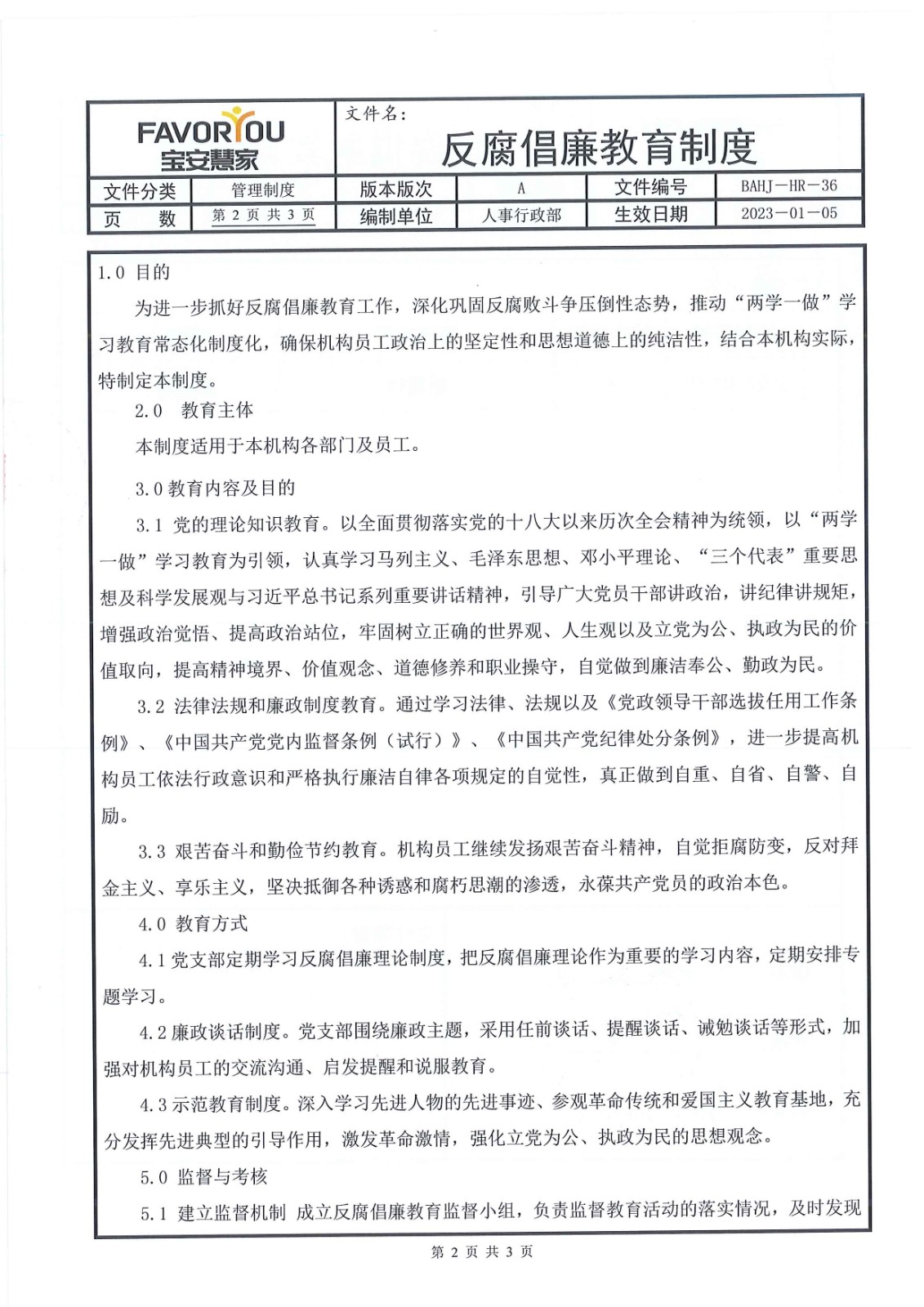 FAVORYOU
宝安慧家

文件名：
反腐倡廉教育制度

| 文件分类 | 管理制度 | 版本版次 | A | 文件编号 | BAHJ－HR－36 |
|---|---|---|---|---|---|
| 页　　数 | 第 2 页 共 3 页 | 编制单位 | 人事行政部 | 生效日期 | 2023－01－05 |

1.0 目的

为进一步抓好反腐倡廉教育工作，深化巩固反腐败斗争压倒性态势，推动“两学一做”学习教育常态化制度化，确保机构员工政治上的坚定性和思想道德上的纯洁性，结合本机构实际，特制定本制度。

2.0 教育主体

本制度适用于本机构各部门及员工。

3.0 教育内容及目的

3.1 党的理论知识教育。以全面贯彻落实党的十八大以来历次全会精神为统领，以“两学一做”学习教育为引领，认真学习马列主义、毛泽东思想、邓小平理论、“三个代表”重要思想及科学发展观与习近平总书记系列重要讲话精神，引导广大党员干部讲政治，讲纪律讲规矩，增强政治觉悟、提高政治站位，牢固树立正确的世界观、人生观以及立党为公、执政为民的价值取向，提高精神境界、价值观念、道德修养和职业操守，自觉做到廉洁奉公、勤政为民。

3.2 法律法规和廉政制度教育。通过学习法律、法规以及《党政领导干部选拔任用工作条例》、《中国共产党党内监督条例（试行）》、《中国共产党纪律处分条例》，进一步提高机构员工依法行政意识和严格执行廉洁自律各项规定的自觉性，真正做到自重、自省、自警、自励。

3.3 艰苦奋斗和勤俭节约教育。机构员工继续发扬艰苦奋斗精神，自觉拒腐防变，反对拜金主义、享乐主义，坚决抵御各种诱惑和腐朽思潮的渗透，永葆共产党员的政治本色。

4.0 教育方式

4.1 党支部定期学习反腐倡廉理论制度，把反腐倡廉理论作为重要的学习内容，定期安排专题学习。

4.2 廉政谈话制度。党支部围绕廉政主题，采用任前谈话、提醒谈话、诫勉谈话等形式，加强对机构员工的交流沟通、启发提醒和说服教育。

4.3 示范教育制度。深入学习先进人物的先进事迹、参观革命传统和爱国主义教育基地，充分发挥先进典型的引导作用，激发革命激情，强化立党为公、执政为民的思想观念。

5.0 监督与考核

5.1 建立监督机制 成立反腐倡廉教育监督小组，负责监督教育活动的落实情况，及时发现

第 2 页 共 3 页